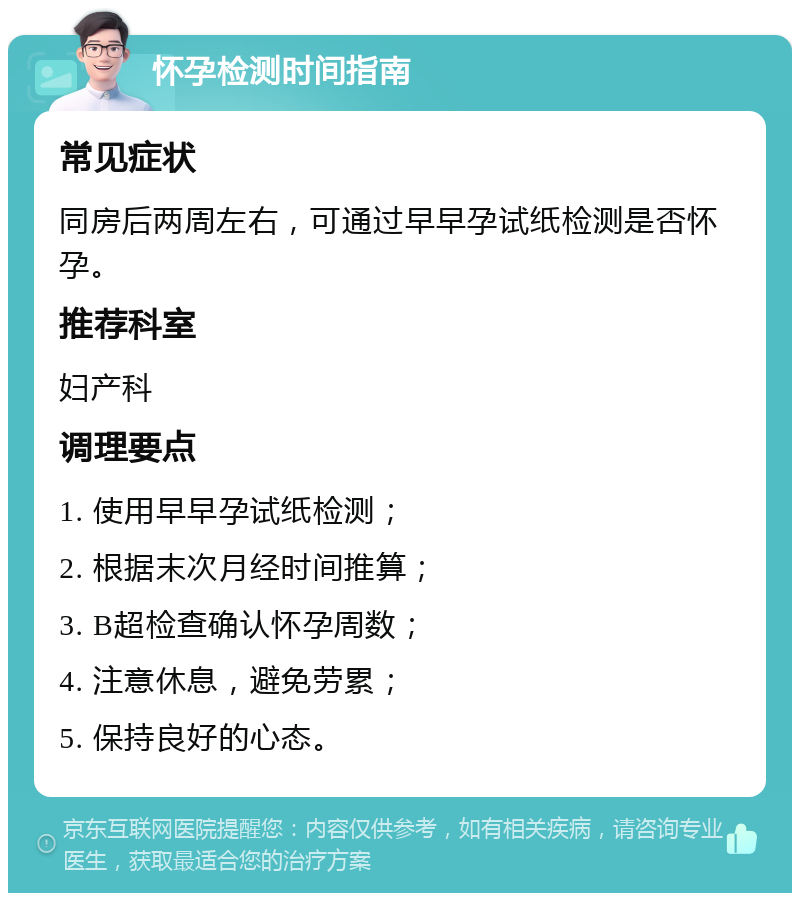 怀孕检测时间指南

常见症状

同房后两周左右，可通过早早孕试纸检测是否怀孕。

推荐科室

妇产科

调理要点

1. 使用早早孕试纸检测；

2. 根据末次月经时间推算；

3. B超检查确认怀孕周数；

4. 注意休息，避免劳累；

5. 保持良好的心态。

京东互联网医院提醒您：内容仅供参考，如有相关疾病，请咨询专业医生，获取最适合您的治疗方案